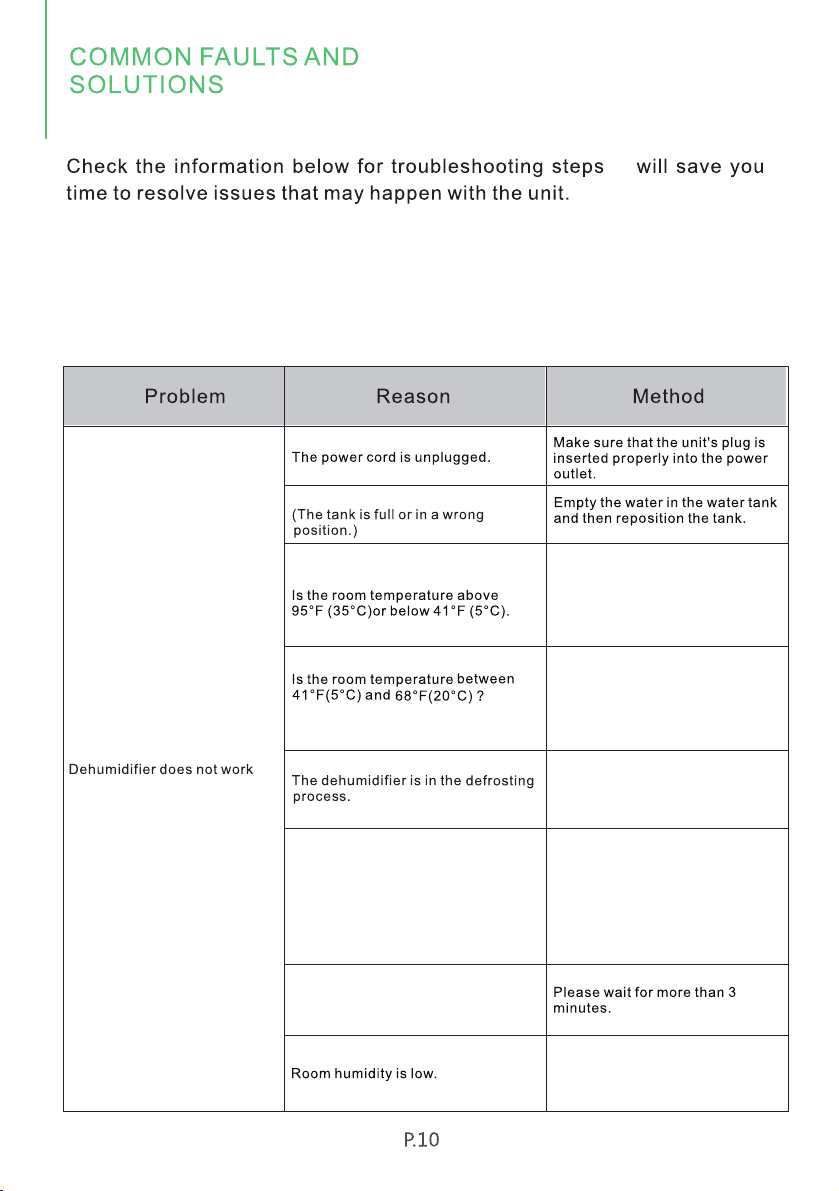 COMMON FAULTS AND SOLUTIONS

Check the information below for troubleshooting steps will save you time to resolve issues that may happen with the unit.

| Problem | Reason | Method |
|---|---|---|
| Dehumidifier does not work | The power cord is unplugged. | Make sure that the unit's plug is inserted properly into the power outlet. |
| | (The tank is full or in a wrong position.) | Empty the water in the water tank and then reposition the tank. |
| | Is the room temperature above 95°F (35°C)or below 41°F (5°C). | |
| | Is the room temperature between 41°F(5°C) and 68°F(20°C) ? | |
| | The dehumidifier is in the defrosting process. | |
| | | |
| | | Please wait for more than 3 minutes. |
| | Room humidity is low. | |

P.10